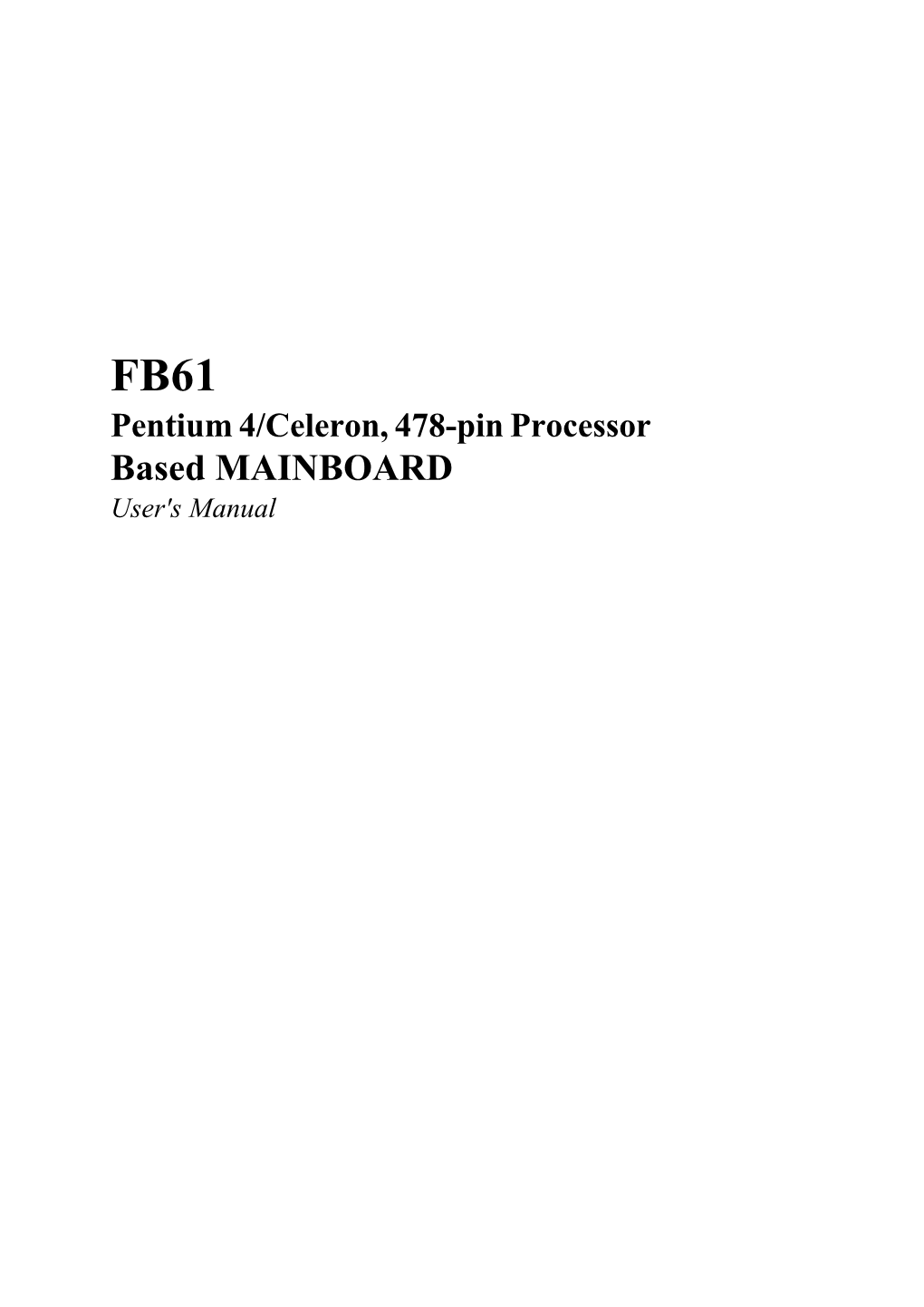 FB61
Pentium 4/Celeron, 478-pin Processor
Based MAINBOARD
User's Manual